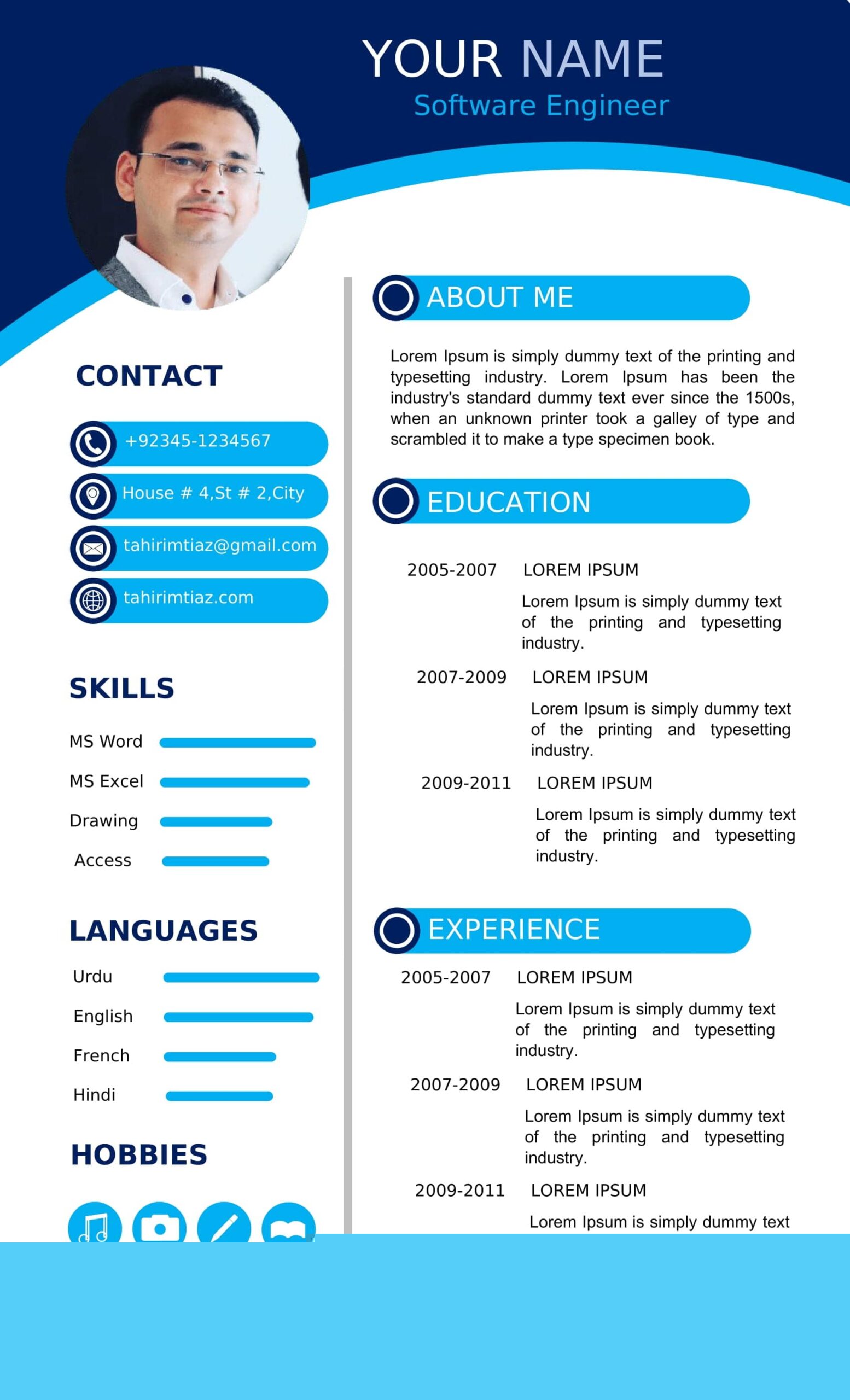 YOUR NAME
Software Engineer

CONTACT

+92345-1234567
House # 4,St # 2,City
tahirimtiaz@gmail.com
tahirimtiaz.com

SKILLS

MS Word
MS Excel
Drawing
Access

LANGUAGES

Urdu
English
French
Hindi

HOBBIES

ABOUT ME

Lorem Ipsum is simply dummy text of the printing and typesetting industry. Lorem Ipsum has been the industry's standard dummy text ever since the 1500s, when an unknown printer took a galley of type and scrambled it to make a type specimen book.

EDUCATION

2005-2007 LOREM IPSUM
Lorem Ipsum is simply dummy text of the printing and typesetting industry.

2007-2009 LOREM IPSUM
Lorem Ipsum is simply dummy text of the printing and typesetting industry.

2009-2011 LOREM IPSUM
Lorem Ipsum is simply dummy text of the printing and typesetting industry.

EXPERIENCE

2005-2007 LOREM IPSUM
Lorem Ipsum is simply dummy text of the printing and typesetting industry.

2007-2009 LOREM IPSUM
Lorem Ipsum is simply dummy text of the printing and typesetting industry.

2009-2011 LOREM IPSUM
Lorem Ipsum is simply dummy text